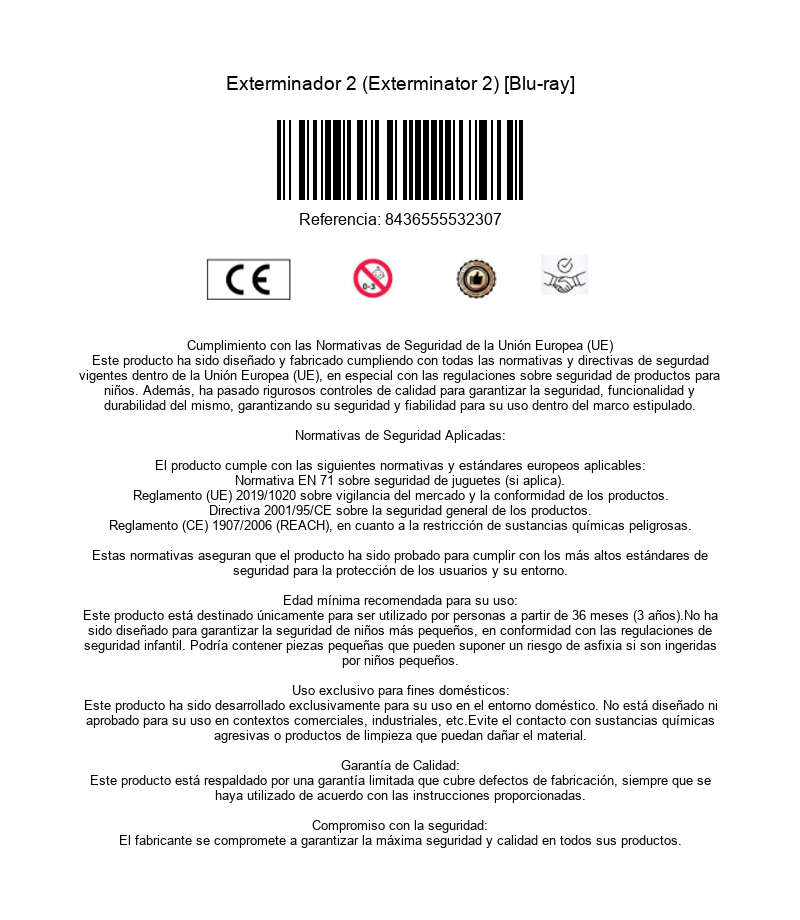 Exterminador 2 (Exterminator 2) [Blu-ray]

Referencia: 8436555532307

CE

0-3

Cumplimiento con las Normativas de Seguridad de la Unión Europea (UE)
Este producto ha sido diseñado y fabricado cumpliendo con todas las normativas y directivas de segurdad vigentes dentro de la Unión Europea (UE), en especial con las regulaciones sobre seguridad de productos para niños. Además, ha pasado rigurosos controles de calidad para garantizar la seguridad, funcionalidad y durabilidad del mismo, garantizando su seguridad y fiabilidad para su uso dentro del marco estipulado.

Normativas de Seguridad Aplicadas:

El producto cumple con las siguientes normativas y estándares europeos aplicables:
Normativa EN 71 sobre seguridad de juguetes (si aplica).
Reglamento (UE) 2019/1020 sobre vigilancia del mercado y la conformidad de los productos.
Directiva 2001/95/CE sobre la seguridad general de los productos.
Reglamento (CE) 1907/2006 (REACH), en cuanto a la restricción de sustancias químicas peligrosas.

Estas normativas aseguran que el producto ha sido probado para cumplir con los más altos estándares de seguridad para la protección de los usuarios y su entorno.

Edad mínima recomendada para su uso:
Este producto está destinado únicamente para ser utilizado por personas a partir de 36 meses (3 años).No ha sido diseñado para garantizar la seguridad de niños más pequeños, en conformidad con las regulaciones de seguridad infantil. Podría contener piezas pequeñas que pueden suponer un riesgo de asfixia si son ingeridas por niños pequeños.

Uso exclusivo para fines domésticos:
Este producto ha sido desarrollado exclusivamente para su uso en el entorno doméstico. No está diseñado ni aprobado para su uso en contextos comerciales, industriales, etc.Evite el contacto con sustancias químicas agresivas o productos de limpieza que puedan dañar el material.

Garantía de Calidad:
Este producto está respaldado por una garantía limitada que cubre defectos de fabricación, siempre que se haya utilizado de acuerdo con las instrucciones proporcionadas.

Compromiso con la seguridad:
El fabricante se compromete a garantizar la máxima seguridad y calidad en todos sus productos.